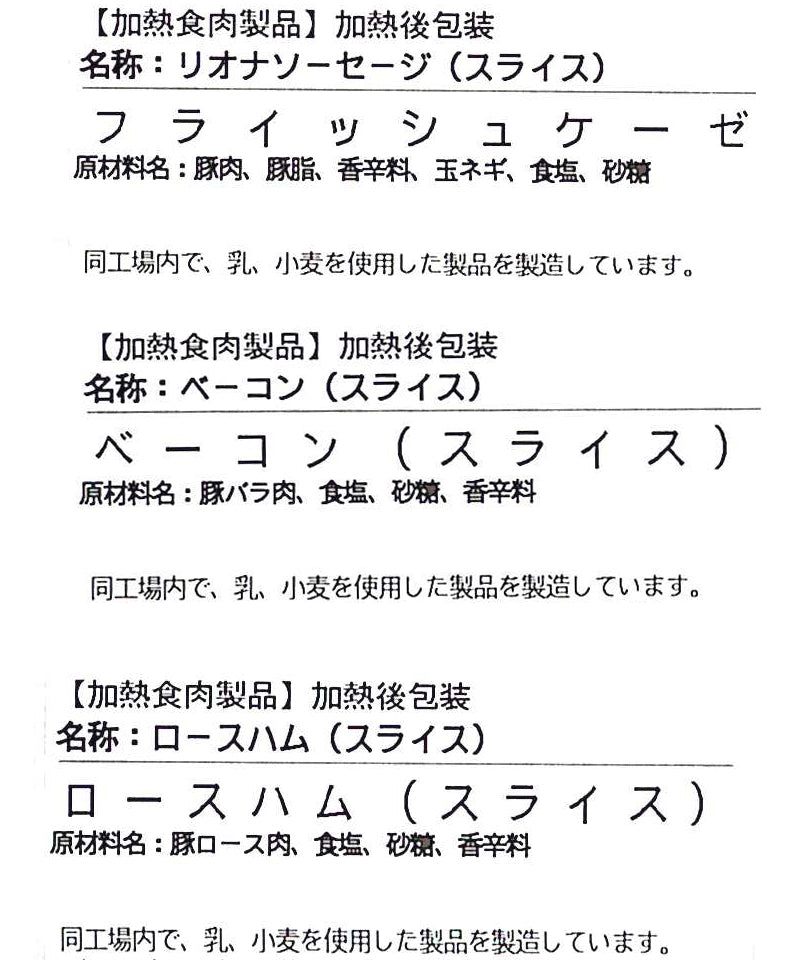 【加熱食肉製品】加熱後包装
名称：リオナソーセージ（スライス）

フライッシュケーゼ
原材料名：豚肉、豚脂、香辛料、玉ネギ、食塩、砂糖

同工場内で、乳、小麦を使用した製品を製造しています。

【加熱食肉製品】加熱後包装
名称：ベーコン（スライス）

ベーコン（スライス）
原材料名：豚バラ肉、食塩、砂糖、香辛料

同工場内で、乳、小麦を使用した製品を製造しています。

【加熱食肉製品】加熱後包装
名称：ロースハム（スライス）

ロースハム（スライス）
原材料名：豚ロース肉、食塩、砂糖、香辛料

同工場内で、乳、小麦を使用した製品を製造しています。